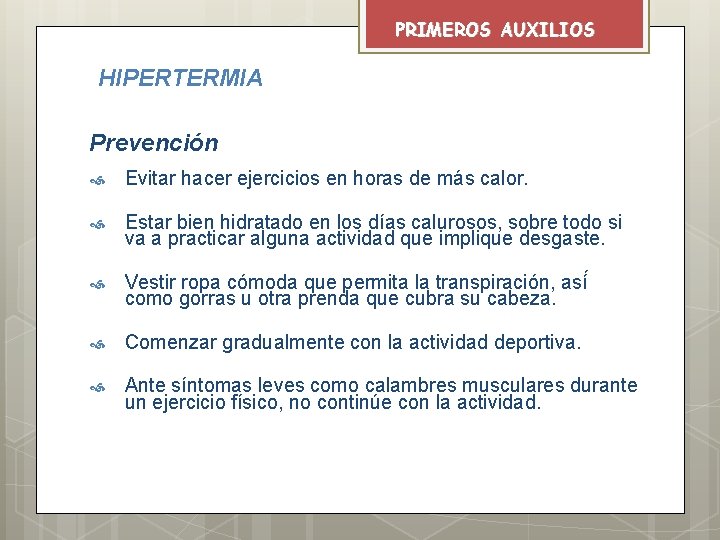 PRIMEROS AUXILIOS

HIPERTERMIA

Prevención

Evitar hacer ejercicios en horas de más calor.

Estar bien hidratado en los días calurosos, sobre todo si va a practicar alguna actividad que implique desgaste.

Vestir ropa cómoda que permita la transpiración, así como gorras u otra prenda que cubra su cabeza.

Comenzar gradualmente con la actividad deportiva.

Ante síntomas leves como calambres musculares durante un ejercicio físico, no continúe con la actividad.